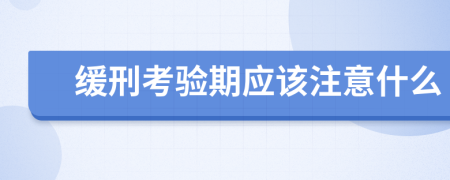 缓刑考验期应该注意什么